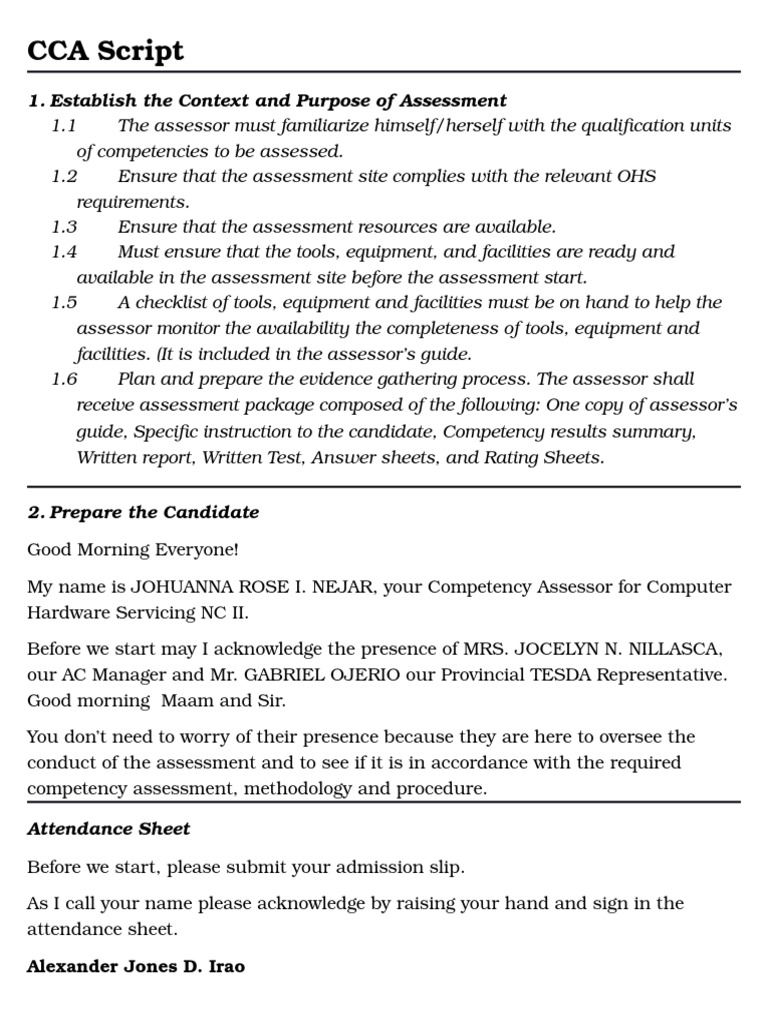 CCA Script

1. Establish the Context and Purpose of Assessment

1.1 The assessor must familiarize himself/herself with the qualification units of competencies to be assessed.

1.2 Ensure that the assessment site complies with the relevant OHS requirements.

1.3 Ensure that the assessment resources are available.

1.4 Must ensure that the tools, equipment, and facilities are ready and available in the assessment site before the assessment start.

1.5 A checklist of tools, equipment and facilities must be on hand to help the assessor monitor the availability the completeness of tools, equipment and facilities. (It is included in the assessor's guide.

1.6 Plan and prepare the evidence gathering process. The assessor shall receive assessment package composed of the following: One copy of assessor's guide, Specific instruction to the candidate, Competency results summary, Written report, Written Test, Answer sheets, and Rating Sheets.

2. Prepare the Candidate

Good Morning Everyone!

My name is JOHUANNA ROSE I. NEJAR, your Competency Assessor for Computer Hardware Servicing NC II.

Before we start may I acknowledge the presence of MRS. JOCELYN N. NILLASCA, our AC Manager and Mr. GABRIEL OJERIO our Provincial TESDA Representative. Good morning Maam and Sir.

You don't need to worry of their presence because they are here to oversee the conduct of the assessment and to see if it is in accordance with the required competency assessment, methodology and procedure.

Attendance Sheet

Before we start, please submit your admission slip.

As I call your name please acknowledge by raising your hand and sign in the attendance sheet.

Alexander Jones D. Irao